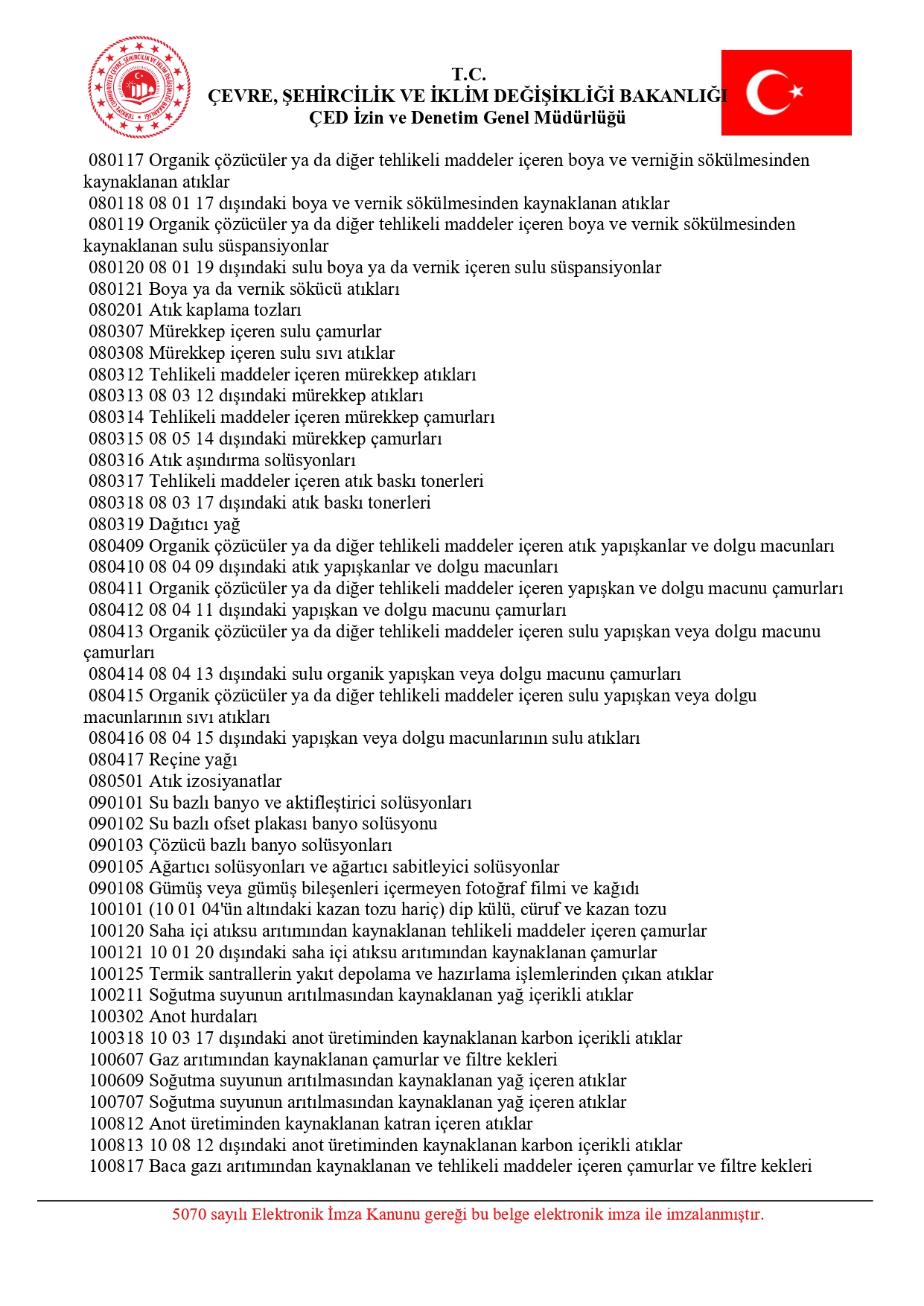 T.C.
ÇEVRE, ŞEHİRCİLİK VE İKLİM DEĞİŞİKLİĞİ BAKANLIĞI
ÇED İzin ve Denetim Genel Müdürlüğü

080117 Organik çözücüler ya da diğer tehlikeli maddeler içeren boya ve verniğin sökülmesinden kaynaklanan atıklar
080118 08 01 17 dışındaki boya ve vernik sökülmesinden kaynaklanan atıklar
080119 Organik çözücüler ya da diğer tehlikeli maddeler içeren boya ve vernik sökülmesinden kaynaklanan sulu süspansiyonlar
080120 08 01 19 dışındaki sulu boya ya da vernik içeren sulu süspansiyonlar
080121 Boya ya da vernik sökücü atıkları
080201 Atık kaplama tozları
080307 Mürekkep içeren sulu çamurlar
080308 Mürekkep içeren sulu sıvı atıklar
080312 Tehlikeli maddeler içeren mürekkep atıkları
080313 08 03 12 dışındaki mürekkep atıkları
080314 Tehlikeli maddeler içeren mürekkep çamurları
080315 08 05 14 dışındaki mürekkep çamurları
080316 Atık aşındırma solüsyonları
080317 Tehlikeli maddeler içeren atık baskı tonerleri
080318 08 03 17 dışındaki atık baskı tonerleri
080319 Dağıtıcı yağ
080409 Organik çözücüler ya da diğer tehlikeli maddeler içeren atık yapışkanlar ve dolgu macunları
080410 08 04 09 dışındaki atık yapışkanlar ve dolgu macunları
080411 Organik çözücüler ya da diğer tehlikeli maddeler içeren yapışkan ve dolgu macunu çamurları
080412 08 04 11 dışındaki yapışkan ve dolgu macunu çamurları
080413 Organik çözücüler ya da diğer tehlikeli maddeler içeren sulu yapışkan veya dolgu macunu çamurları
080414 08 04 13 dışındaki sulu organik yapışkan veya dolgu macunu çamurları
080415 Organik çözücüler ya da diğer tehlikeli maddeler içeren sulu yapışkan veya dolgu macunlarının sıvı atıkları
080416 08 04 15 dışındaki yapışkan veya dolgu macunlarının sulu atıkları
080417 Reçine yağı
080501 Atık izosiyanatlar
090101 Su bazlı banyo ve aktifleştirici solüsyonları
090102 Su bazlı ofset plakası banyo solüsyonu
090103 Çözücü bazlı banyo solüsyonları
090105 Ağartıcı solüsyonları ve ağartıcı sabitleyici solüsyonlar
090108 Gümüş veya gümüş bileşenleri içermeyen fotoğraf filmi ve kağıdı
100101 (10 01 04'ün altındaki kazan tozu hariç) dip külü, cüruf ve kazan tozu
100120 Saha içi atıksu arıtımından kaynaklanan tehlikeli maddeler içeren çamurlar
100121 10 01 20 dışındaki saha içi atıksu arıtımından kaynaklanan çamurlar
100125 Termik santrallerin yakıt depolama ve hazırlama işlemlerinden çıkan atıklar
100211 Soğutma suyunun arıtılmasından kaynaklanan yağ içerikli atıklar
100302 Anot hurdaları
100318 10 03 17 dışındaki anot üretiminden kaynaklanan karbon içerikli atıklar
100607 Gaz arıtımından kaynaklanan çamurlar ve filtre kekleri
100609 Soğutma suyunun arıtılmasından kaynaklanan yağ içeren atıklar
100707 Soğutma suyunun arıtılmasından kaynaklanan yağ içeren atıklar
100812 Anot üretiminden kaynaklanan katran içeren atıklar
100813 10 08 12 dışındaki anot üretiminden kaynaklanan karbon içerikli atıklar
100817 Baca gazı arıtımından kaynaklanan ve tehlikeli maddeler içeren çamurlar ve filtre kekleri

5070 sayılı Elektronik İmza Kanunu gereği bu belge elektronik imza ile imzalanmıştır.